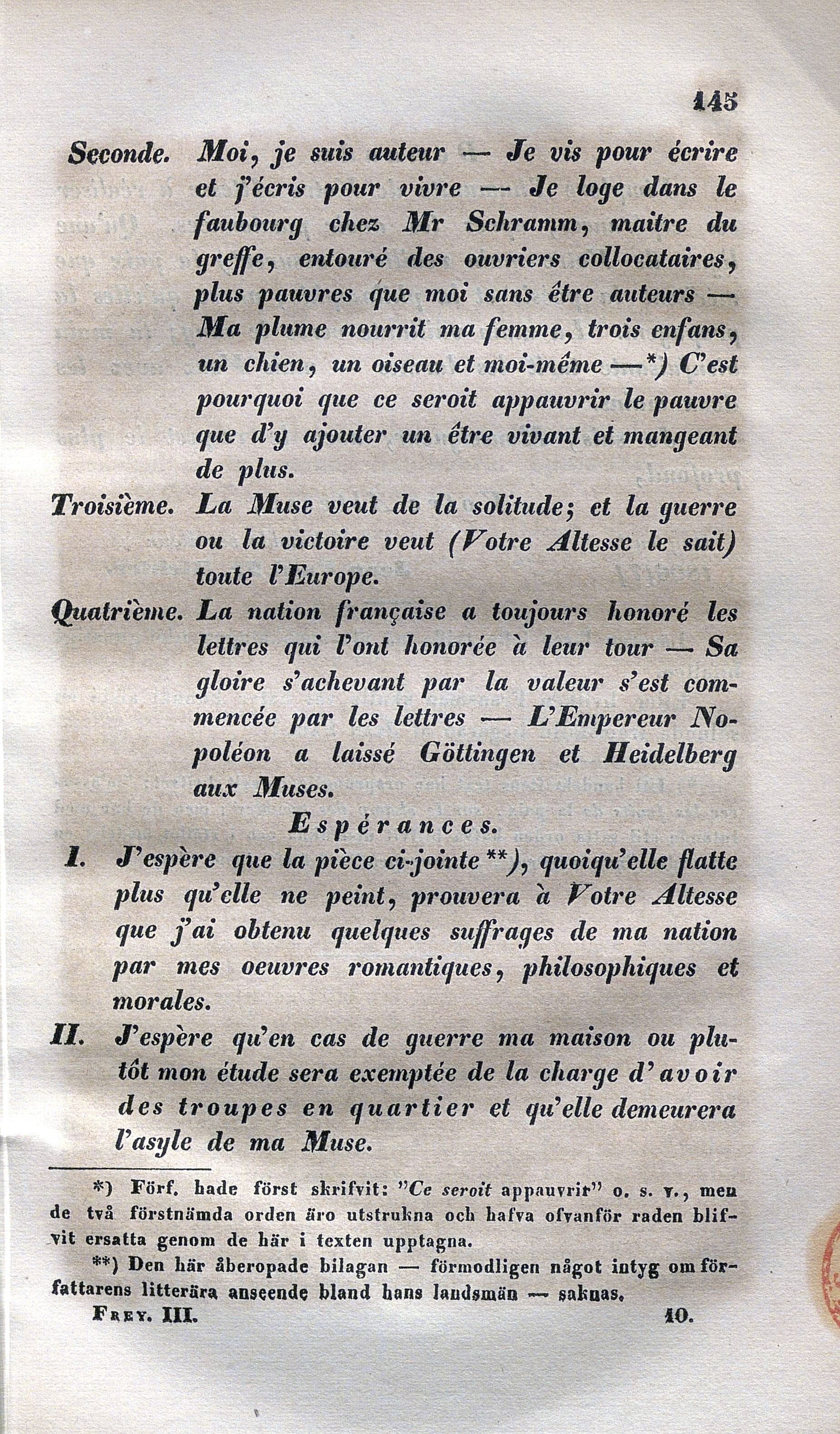 145

Seconde. Moi, je suis auteur — Je vis pour écrire et j'écris pour vivre — Je loge dans le faubourg chez Mr Schramm, maitre du greffe, entouré des ouvriers collocataires, plus pauvres que moi sans être auteurs — Ma plume nourrit ma femme, trois enfans, un chien, un oiseau et moi-même —*) C'est pourquoi que ce seroit appauvrir le pauvre que d'y ajouter un être vivant et mangeant de plus.

Troisième. La Muse veut de la solitude; et la guerre ou la victoire veut (Votre Altesse le sait) toute l'Europe.

Quatrième. La nation française a toujours honoré les lettres qui l'ont honorée à leur tour — Sa gloire s'achevant par la valeur s'est commencée par les lettres — L'Empereur Nopoléon a laissé Göttingen et Heidelberg aux Muses.

Espérances.

I. J'espère que la pièce ci-jointe **), quoiqu'elle flatte plus qu'elle ne peint, prouvera à Votre Altesse que j'ai obtenu quelques suffrages de ma nation par mes oeuvres romantiques, philosophiques et morales.

II. J'espère qu'en cas de guerre ma maison ou plutôt mon étude sera exemptée de la charge d'avoir des troupes en quartier et qu'elle demeurera l'asyle de ma Muse.

*) Förf. hade först skrifvit: "Ce seroit appauvrir" o. s. v., men de två förstnämda orden äro utstrukna och hafva ofvanför raden blifvit ersatta genom de här i texten upptagna.

**) Den här åberopade bilagan — förmodligen något intyg om författarens litterära anseende bland hans landsmän — saknas.

Frey. III. 10.